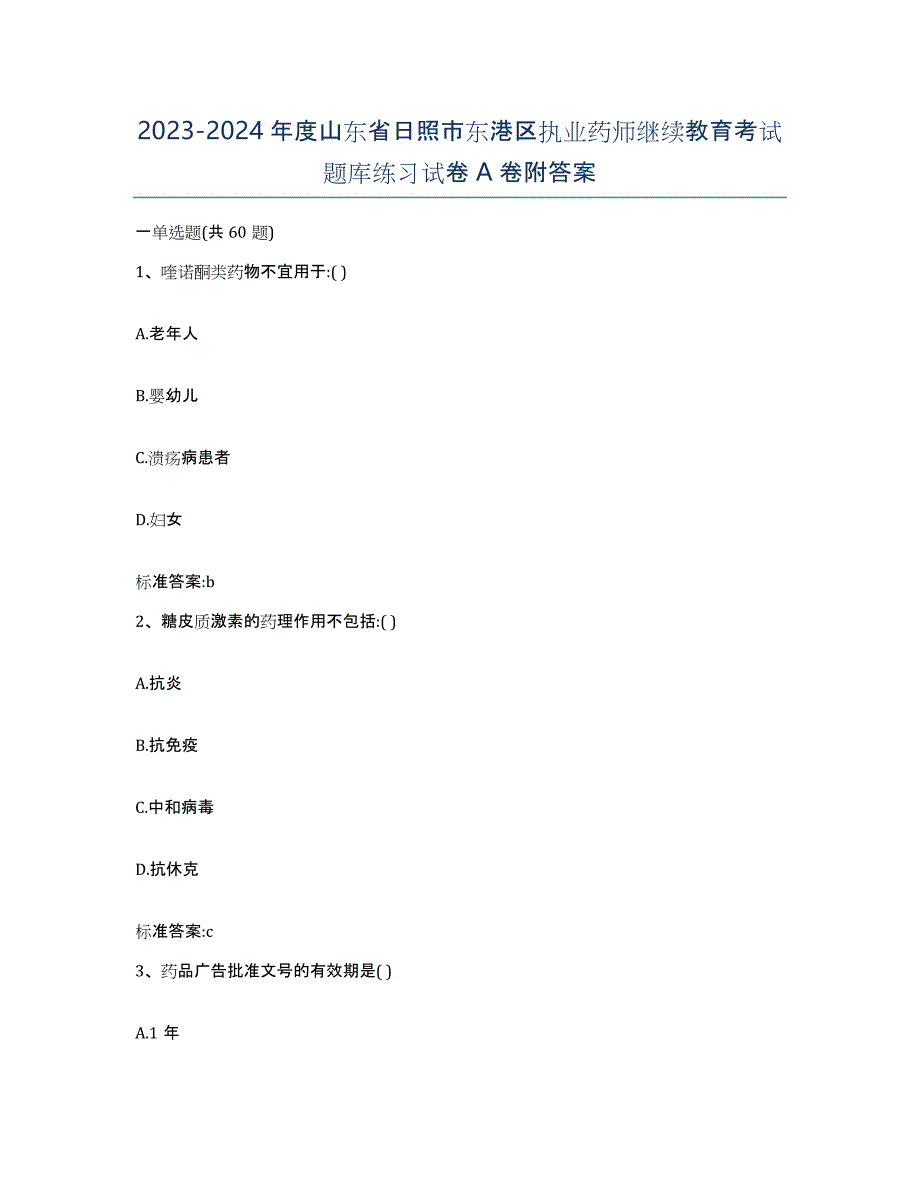 2023-2024 年度山东省日照市东港区执业药师继续教育考试题库练习试卷 A 卷附答案

一单选题(共 60 题)

1、喹诺酮类药物不宜用于:( )

A.老年人

B.婴幼儿

C.溃疡病患者

D.妇女

标准答案:b

2、糖皮质激素的药理作用不包括:( )

A.抗炎

B.抗免疫

C.中和病毒

D.抗休克

标准答案:c

3、药品广告批准文号的有效期是( )

A.1 年